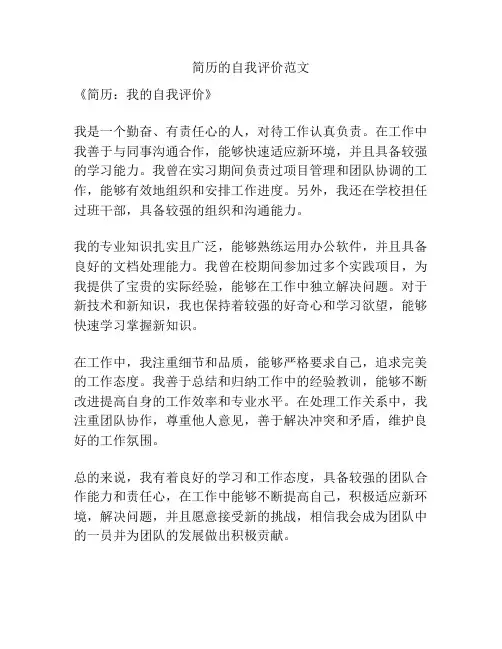 简历的自我评价范文

《简历：我的自我评价》

我是一个勤奋、有责任心的人，对待工作认真负责。在工作中我善于与同事沟通合作，能够快速适应新环境，并且具备较强的学习能力。我曾在实习期间负责过项目管理和团队协调的工作，能够有效地组织和安排工作进度。另外，我还在学校担任过班干部，具备较强的组织和沟通能力。

我的专业知识扎实且广泛，能够熟练运用办公软件，并且具备良好的文档处理能力。我曾在校期间参加过多个实践项目，为我提供了宝贵的实际经验，能够在工作中独立解决问题。对于新技术和新知识，我也保持着较强的好奇心和学习欲望，能够快速学习掌握新知识。

在工作中，我注重细节和品质，能够严格要求自己，追求完美的工作态度。我善于总结和归纳工作中的经验教训，能够不断改进提高自身的工作效率和专业水平。在处理工作关系中，我注重团队协作，尊重他人意见，善于解决冲突和矛盾，维护良好的工作氛围。

总的来说，我有着良好的学习和工作态度，具备较强的团队合作能力和责任心，在工作中能够不断提高自己，积极适应新环境，解决问题，并且愿意接受新的挑战，相信我会成为团队中的一员并为团队的发展做出积极贡献。